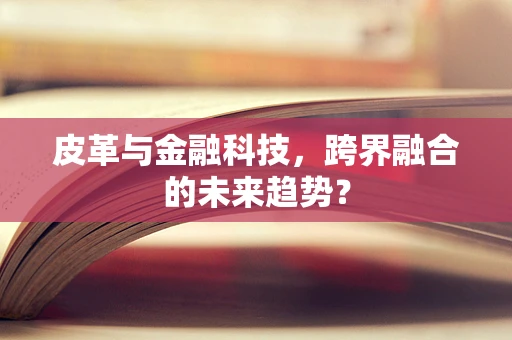 皮革与金融科技，跨界融合的未来趋势？